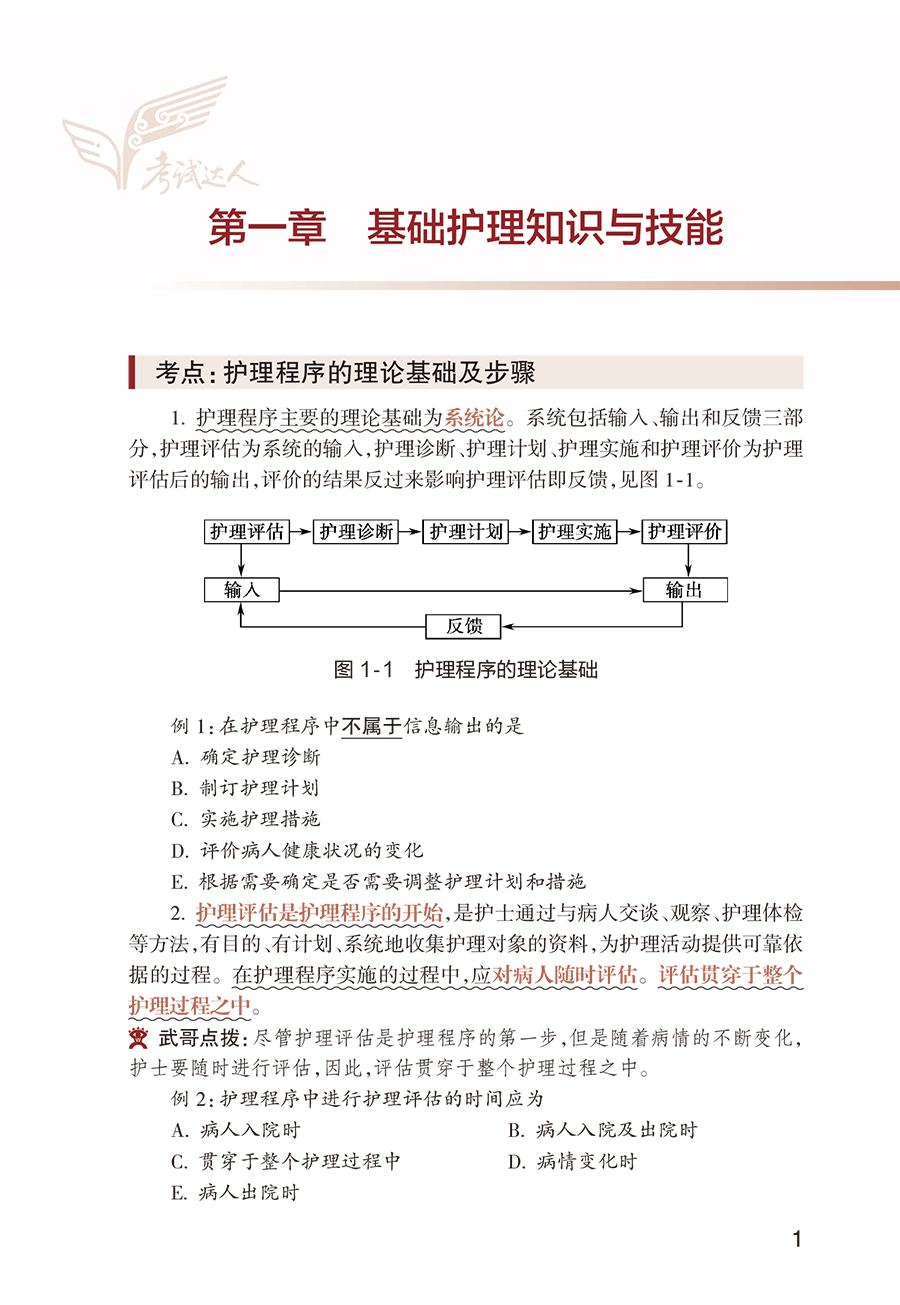 考试达人

第一章 基础护理知识与技能

考点：护理程序的理论基础及步骤

1. 护理程序主要的理论基础为系统论。系统包括输入、输出和反馈三部分，护理评估为系统的输入，护理诊断、护理计划、护理实施和护理评价为护理评估后的输出，评价的结果反过来影响护理评估即反馈，见图 1-1。

护理评估 护理诊断 护理计划 护理实施 护理评价
输入 输出
反馈

图 1-1 护理程序的理论基础

例 1：在护理程序中不属于信息输出的是
A. 确定护理诊断
B. 制订护理计划
C. 实施护理措施
D. 评价病人健康状况的变化
E. 根据需要确定是否需要调整护理计划和措施

2. 护理评估是护理程序的开始，是护士通过与病人交谈、观察、护理体检等方法，有目的、有计划、系统地收集护理对象的资料，为护理活动提供可靠依据的过程。在护理程序实施的过程中，应对病人随时评估。评估贯穿于整个护理过程之中。

武哥点拨：尽管护理评估是护理程序的第一步，但是随着病情的不断变化，护士要随时进行评估，因此，评估贯穿于整个护理过程之中。

例 2：护理程序中进行护理评估的时间应为
A. 病人入院时
B. 病人入院及出院时
C. 贯穿于整个护理过程中
D. 病情变化时
E. 病人出院时

1